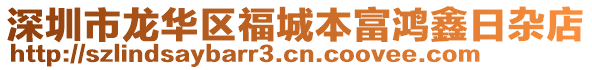 深圳市龙华区福城本富鸿鑫日杂店
http://szlindsaybarr3.cn.coovee.com